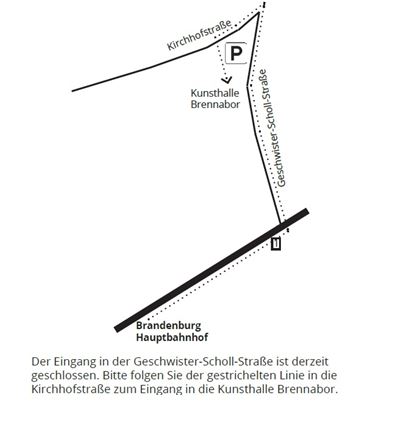 Kirchhofstraße

P

Kunsthalle Brennabor

Geschwister-Scholl-Straße

Brandenburg Hauptbahnhof

Der Eingang in der Geschwister-Scholl-Straße ist derzeit geschlossen. Bitte folgen Sie der gestrichelten Linie in die Kirchhofstraße zum Eingang in die Kunsthalle Brennabor.